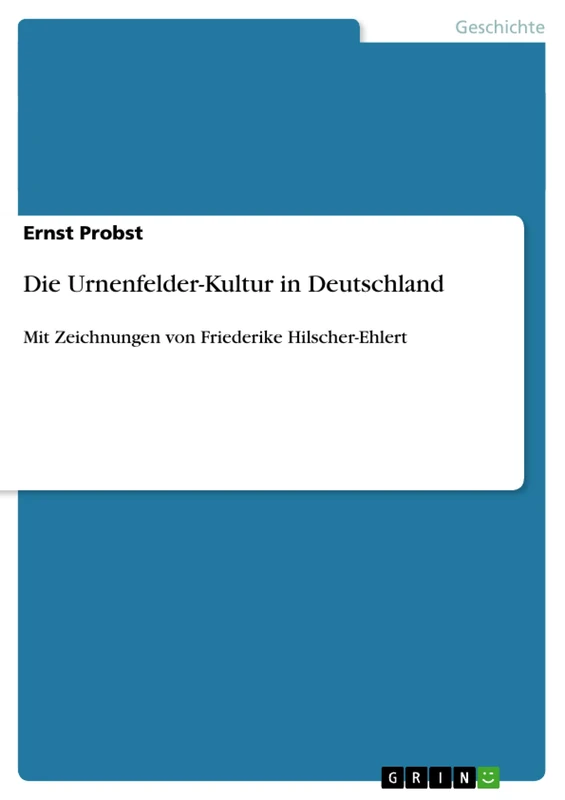 Geschichte

Ernst Probst

Die Urnenfelder-Kultur in Deutschland

Mit Zeichnungen von Friederike Hilscher-Ehlert

GRIN